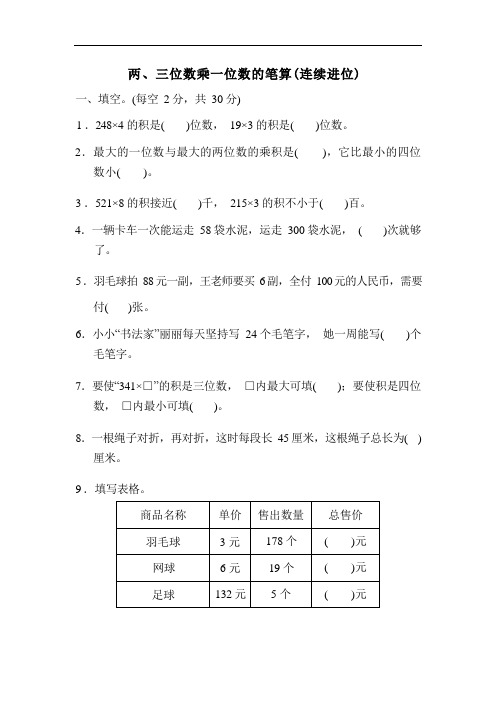 两、三位数乘一位数的笔算(连续进位)

一、填空。(每空 2 分，共 30 分)

1．248×4 的积是(　　)位数，19×3 的积是(　　)位数。

2．最大的一位数与最大的两位数的乘积是(　　)，它比最小的四位数小(　　)。

3．521×8 的积接近(　　)千，215×3 的积不小于(　　)百。

4．一辆卡车一次能运走 58 袋水泥，运走 300 袋水泥，(　　)次就够了。

5．羽毛球拍 88 元一副，王老师要买 6 副，全付 100 元的人民币，需要付(　　)张。

6．小小“书法家”丽丽每天坚持写 24 个毛笔字，她一周能写(　　)个毛笔字。

7．要使“341×□”的积是三位数，□内最大可填(　　)；要使积是四位数，□内最小可填(　　)。

8．一根绳子对折，再对折，这时每段长 45 厘米，这根绳子总长为(　)厘米。

9．填写表格。

| 商品名称 | 单价 | 售出数量 | 总售价 |
|---|---|---|---|
| 羽毛球 | 3 元 | 178 个 | (　　)元 |
| 网球 | 6 元 | 19 个 | (　　)元 |
| 足球 | 132 元 | 5 个 | (　　)元 |